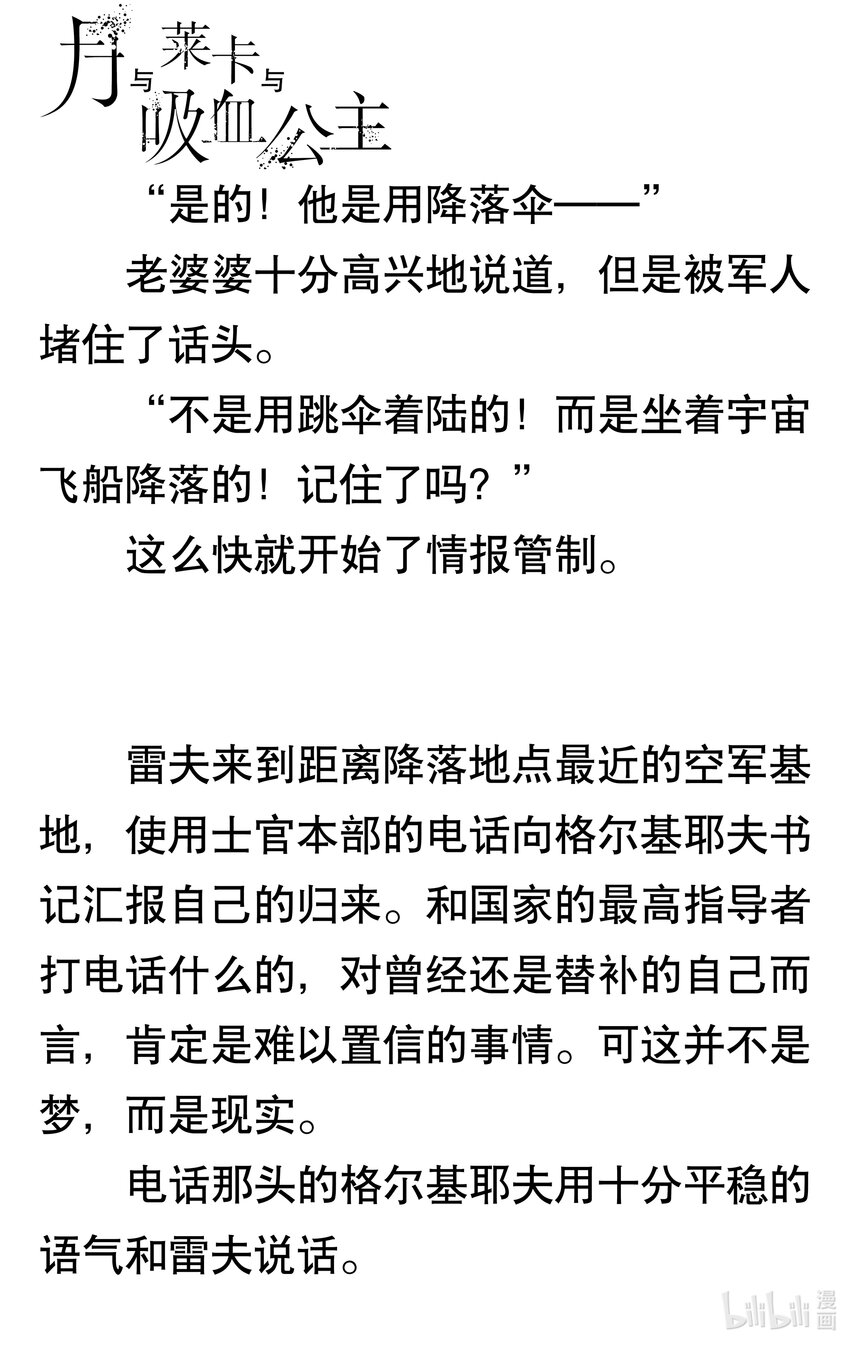 月与莱卡与吸血公主

“是的！他是用降落伞——”

老婆婆十分高兴地说道，但是被军人堵住了话头。

“不是用跳伞着陆的！而是坐着宇宙飞船降落的！记住了吗？”

这么快就开始了情报管制。

雷夫来到距离降落地点最近的空军基地，使用士官本部的电话向格尔基耶夫书记汇报自己的归来。和国家的最高指导者打电话什么的，对曾经还是替补的自己而言，肯定是难以置信的事情。可这并不是梦，而是现实。

电话那头的格尔基耶夫用十分平稳的语气和雷夫说话。

bilibili漫画